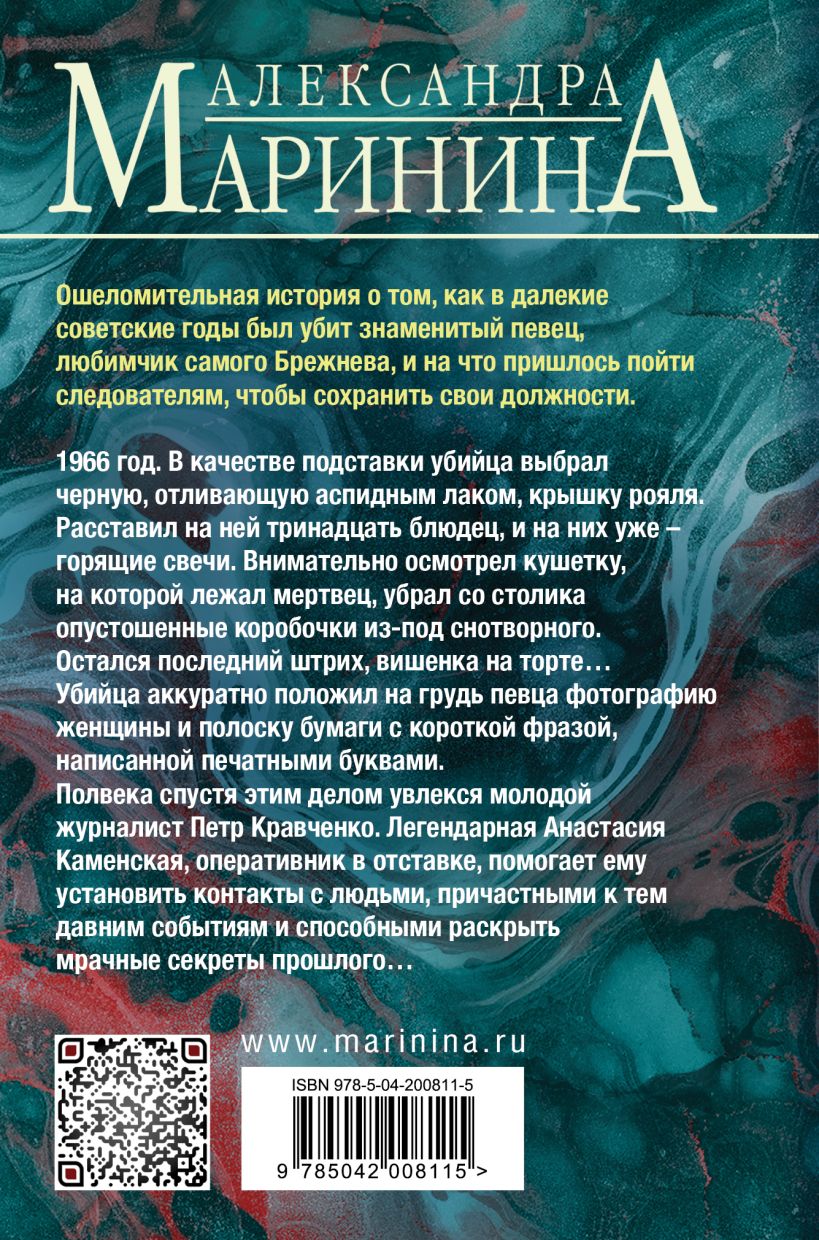 АЛЕКСАНДРА
МАРИНИНА

Ошеломительная история о том, как в далекие советские годы был убит знаменитый певец, любимчик самого Брежнева, и на что пришлось пойти следователям, чтобы сохранить свои должности.

1966 год. В качестве подставки убийца выбрал черную, отливающую аспидным лаком, крышку рояля. Расставил на ней тринадцать блюдец, и на них уже – горящие свечи. Внимательно осмотрел кушетку, на которой лежал мертвец, убрал со столика опустошенные коробочки из-под снотворного. Остался последний штрих, вишенка на торте… Убийца аккуратно положил на грудь певца фотографию женщины и полоску бумаги с короткой фразой, написанной печатными буквами.
Полвека спустя этим делом увлекся молодой журналист Петр Кравченко. Легендарная Анастасия Каменская, оперативник в отставке, помогает ему установить контакты с людьми, причастными к тем давним событиям и способными раскрыть мрачные секреты прошлого…

www.marinina.ru

ISBN 978-5-04-200811-5

9 785042 008115 >